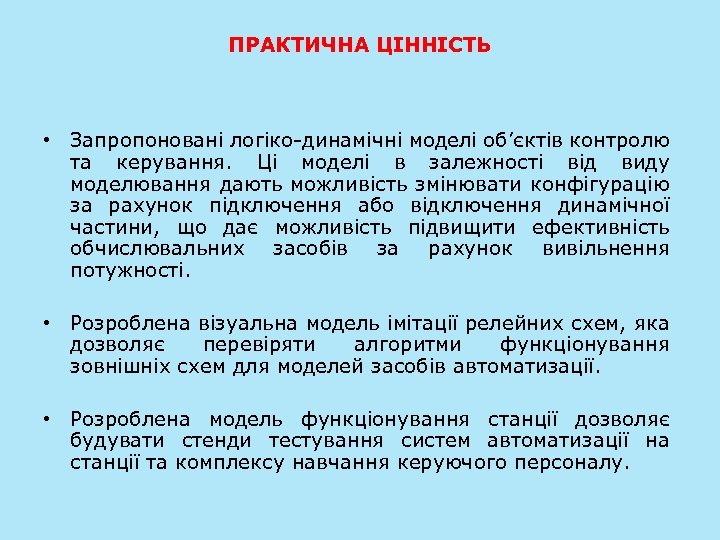 ПРАКТИЧНА ЦІННІСТЬ

• Запропоновані логіко-динамічні моделі об’єктів контролю та керування. Ці моделі в залежності від виду моделювання дають можливість змінювати конфігурацію за рахунок підключення або відключення динамічної частини, що дає можливість підвищити ефективність обчислювальних засобів за рахунок вивільнення потужності.

• Розроблена візуальна модель імітації релейних схем, яка дозволяє перевіряти алгоритми функціонування зовнішніх схем для моделей засобів автоматизації.

• Розроблена модель функціонування станції дозволяє будувати стенди тестування систем автоматизації на станції та комплексу навчання керуючого персоналу.